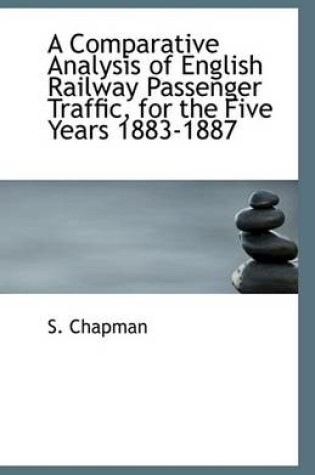 A Comparative Analysis of English Railway Passenger Traffic, for the Five Years 1883-1887

S. Chapman